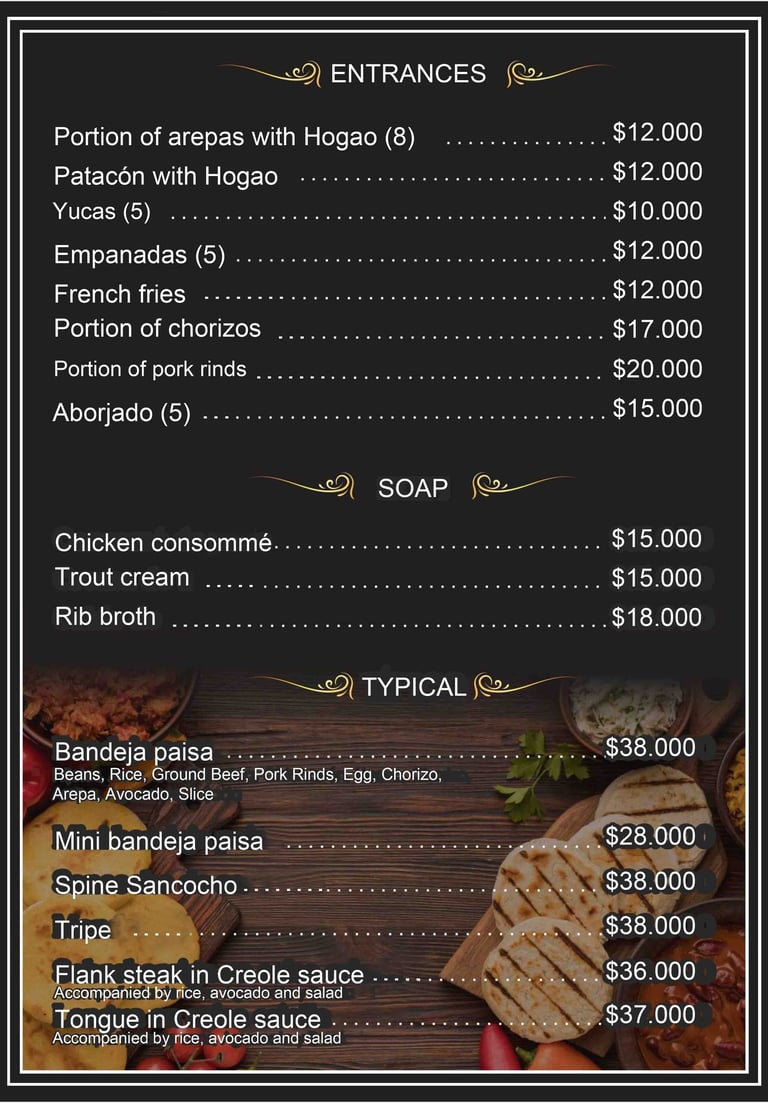 ENTRANCES

Portion of arepas with Hogao (8) $12.000
Patacón with Hogao $12.000
Yucas (5) $10.000
Empanadas (5) $12.000
French fries $12.000
Portion of chorizos $17.000
Portion of pork rinds $20.000
Aborjado (5) $15.000

SOAP

Chicken consommé $15.000
Trout cream $15.000
Rib broth $18.000

TYPICAL

Bandeja paisa $38.000
Beans, Rice, Ground Beef, Pork Rinds, Egg, Chorizo, Arepa, Avocado, Slice

Mini bandeja paisa $28.000
Spine Sancocho $38.000
Tripe $38.000
Flank steak in Creole sauce $36.000
Accompanied by rice, avocado and salad
Tongue in Creole sauce $37.000
Accompanied by rice, avocado and salad